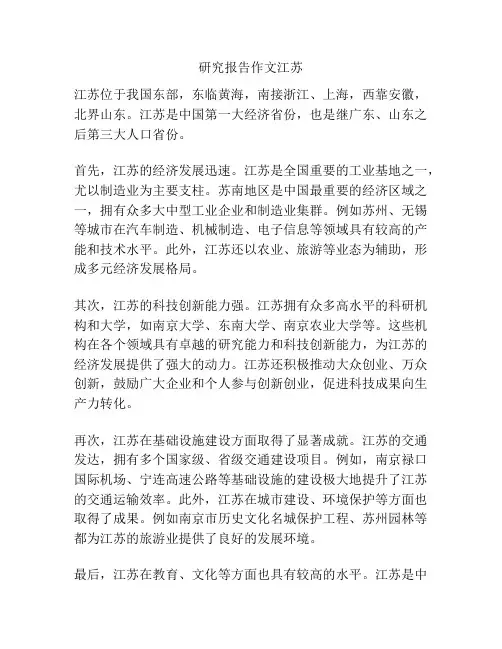 研究报告作文江苏

江苏位于我国东部，东临黄海，南接浙江、上海，西靠安徽，北界山东。江苏是中国第一大经济省份，也是继广东、山东之后第三大人口省份。

首先，江苏的经济发展迅速。江苏是全国重要的工业基地之一，尤以制造业为主要支柱。苏南地区是中国最重要的经济区域之一，拥有众多大中型工业企业和制造业集群。例如苏州、无锡等城市在汽车制造、机械制造、电子信息等领域具有较高的产能和技术水平。此外，江苏还以农业、旅游等业态为辅助，形成多元经济发展格局。

其次，江苏的科技创新能力强。江苏拥有众多高水平的科研机构和大学，如南京大学、东南大学、南京农业大学等。这些机构在各个领域具有卓越的研究能力和科技创新能力，为江苏的经济发展提供了强大的动力。江苏还积极推动大众创业、万众创新，鼓励广大企业和个人参与创新创业，促进科技成果向生产力转化。

再次，江苏在基础设施建设方面取得了显著成就。江苏的交通发达，拥有多个国家级、省级交通建设项目。例如，南京禄口国际机场、宁连高速公路等基础设施的建设极大地提升了江苏的交通运输效率。此外，江苏在城市建设、环境保护等方面也取得了成果。例如南京市历史文化名城保护工程、苏州园林等都为江苏的旅游业提供了良好的发展环境。

最后，江苏在教育、文化等方面也具有较高的水平。江苏是中